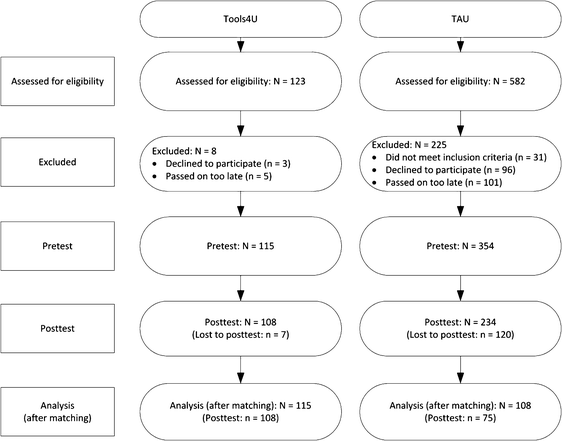 Tools4U

TAU

Assessed for eligibility

Assessed for eligibility: N = 123

Assessed for eligibility: N = 582

Excluded

Excluded: N = 8
- Declined to participate (n = 3)
- Passed on too late (n = 5)

Excluded: N = 225
- Did not meet inclusion criteria (n = 31)
- Declined to participate (n = 96)
- Passed on too late (n = 101)

Pretest

Pretest: N = 115

Pretest: N = 354

Posttest

Posttest: N = 108
(Lost to posttest: n = 7)

Posttest: N = 234
(Lost to posttest: n = 120)

Analysis
(after matching)

Analysis (after matching): N = 115
(Posttest: n = 108)

Analysis (after matching): N = 108
(Posttest: n = 75)